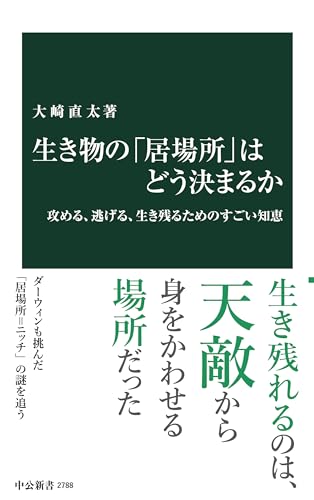 大崎直太著

生き物の「居場所」はどう決まるか

攻める、逃げる、生き残るためのすごい知恵

生き残れるのは、天敵から身をかわせる場所だった

ダーウィンも挑んだ「居場所＝ニッチ」の謎を追う

中公新書 2788